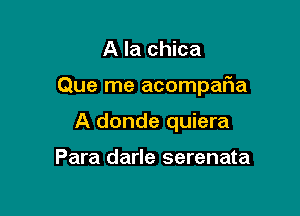 A la chica
Que me acompaña
A donde quiera
Para darle serenata